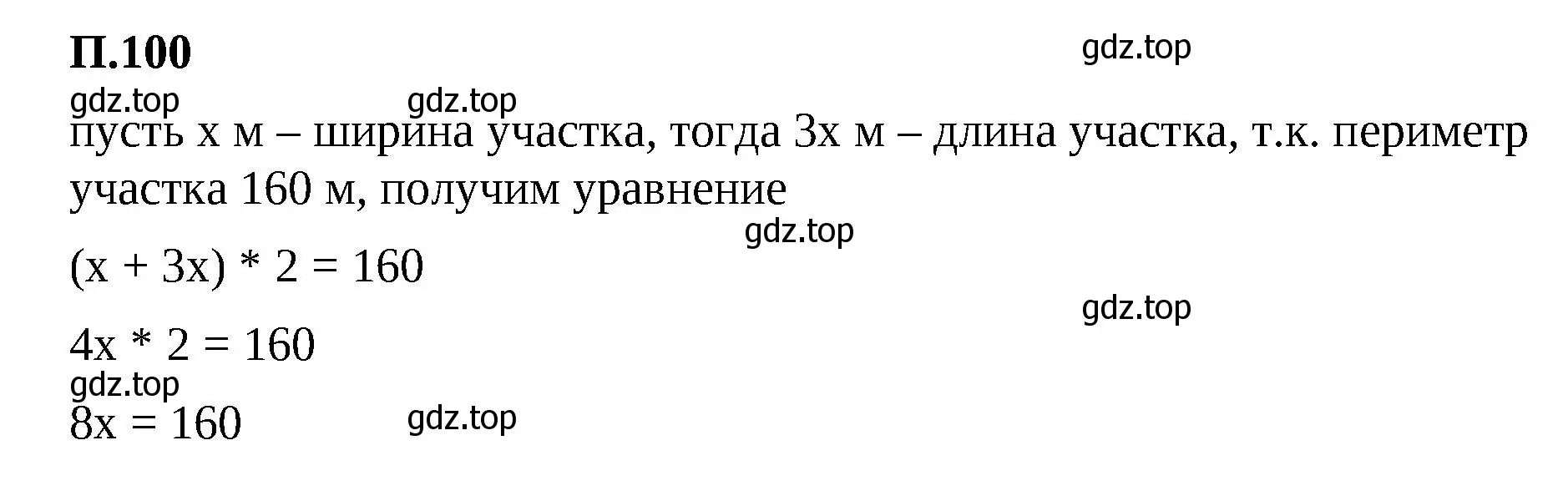 П.100

gdz.top

gdz.top gdz.top

пусть x м – ширина участка, тогда 3x м – длина участка, т.к. периметр участка 160 м, получим уравнение

gdz.top

$(x + 3x) * 2 = 160$

gdz.top

$4x * 2 = 160$

gdz.top

$8x = 160$

gdz.top